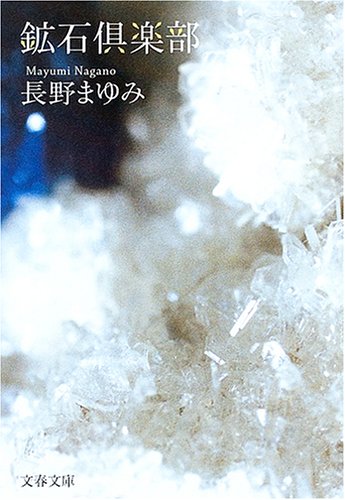 鉱石倶楽部

Mayumi Nagano
長野まゆみ

文春文庫